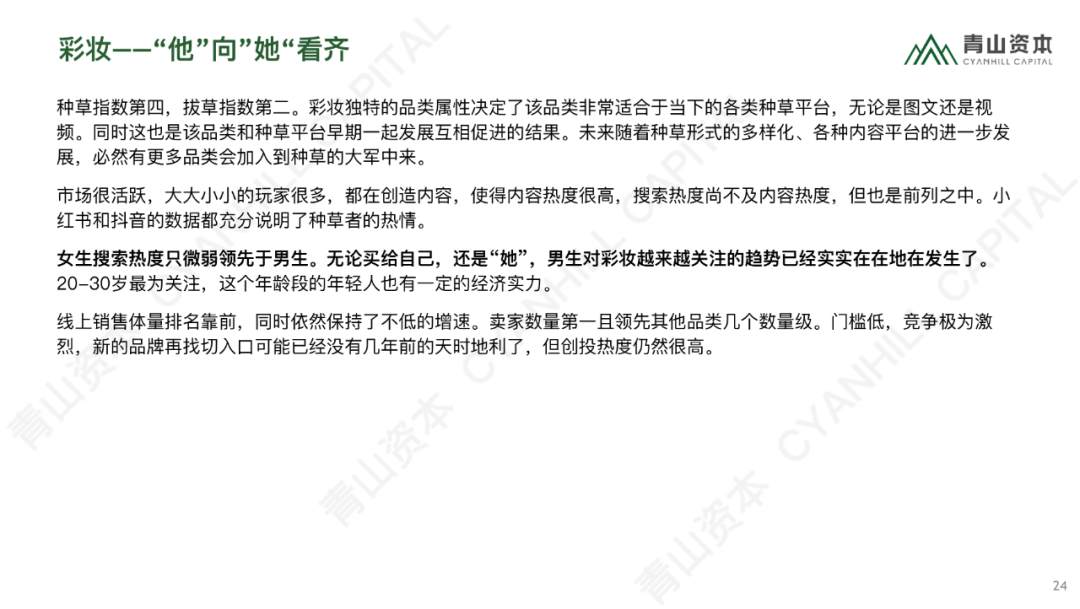 彩妆——“他”向”她“看齐

青山资本
CYANHILL CAPITAL

种草指数第四，拔草指数第二。彩妆独特的品类属性决定了该品类非常适合于当下的各类种草平台，无论是图文还是视频。同时这也是该品类和种草平台早期一起发展互相促进的结果。未来随着种草形式的多样化、各种内容平台的进一步发展，必然有更多品类会加入到种草的大军中来。

市场很活跃，大大小小的玩家很多，都在创造内容，使得内容热度很高，搜索热度尚不及内容热度，但也是前列之中。小红书和抖音的数据都充分说明了种草者的热情。

女生搜索热度只微弱领先于男生。无论买给自己，还是“她”，男生对彩妆越来越关注的趋势已经实实在在地在发生了。20-30岁最为关注，这个年龄段的年轻人也有一定的经济实力。

线上销售体量排名靠前，同时依然保持了不低的增速。卖家数量第一且领先其他品类几个数量级。门槛低，竞争极为激烈，新的品牌再找切入口可能已经没有几年前的天时地利了，但创投热度仍然很高。

24

青山资本 CYANHILL CAPITAL